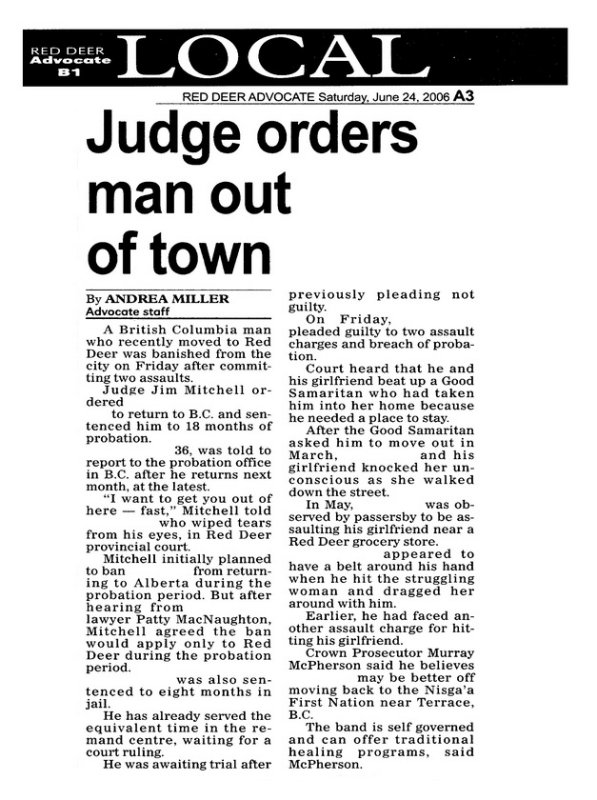 RED DEER Advocate B1 LOCAL

RED DEER ADVOCATE Saturday, June 24, 2006 A3

Judge orders man out of town

By ANDREA MILLER
Advocate staff

A British Columbia man who recently moved to Red Deer was banished from the city on Friday after committing two assaults.

Judge Jim Mitchell ordered to return to B.C. and sentenced him to 18 months of probation.

36, was told to report to the probation office in B.C. after he returns next month, at the latest.

"I want to get you out of here — fast," Mitchell told who wiped tears from his eyes, in Red Deer provincial court.

Mitchell initially planned to ban from returning to Alberta during the probation period. But after hearing from lawyer Patty MacNaughton, Mitchell agreed the ban would apply only to Red Deer during the probation period.

was also sentenced to eight months in jail.

He has already served the equivalent time in the remand centre, waiting for a court ruling.

He was awaiting trial after previously pleading not guilty.

On Friday, pleaded guilty to two assault charges and breach of probation.

Court heard that he and his girlfriend beat up a Good Samaritan who had taken him into her home because he needed a place to stay.

After the Good Samaritan asked him to move out in March, and his girlfriend knocked her unconscious as she walked down the street.

In May, was observed by passersby to be assaulting his girlfriend near a Red Deer grocery store.

appeared to have a belt around his hand when he hit the struggling woman and dragged her around with him.

Earlier, he had faced another assault charge for hitting his girlfriend.

Crown Prosecutor Murray McPherson said he believes may be better off moving back to the Nisga'a First Nation near Terrace, B.C.

The band is self governed and can offer traditional healing programs, said McPherson.